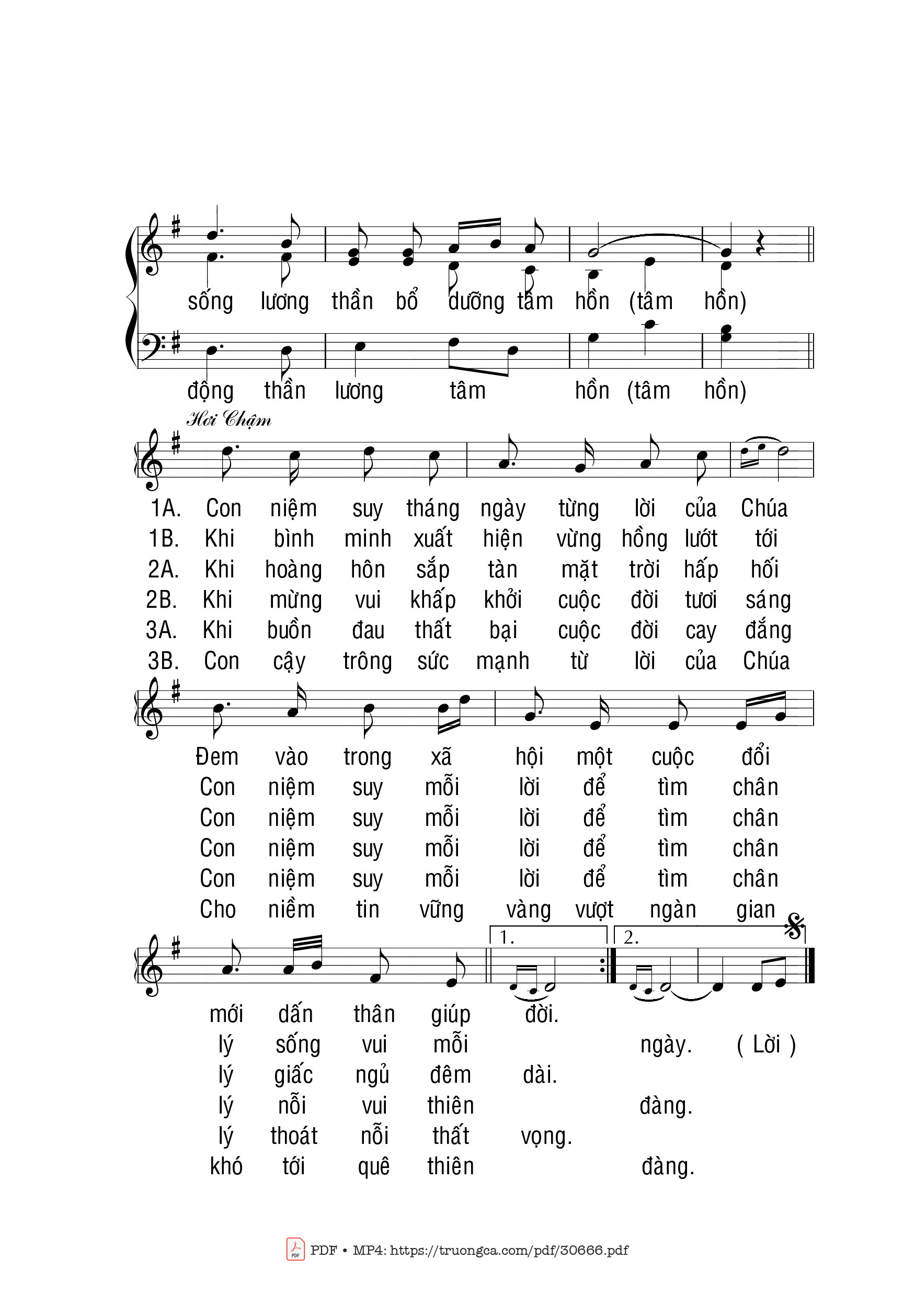 sống lương thần bổ dưỡng tâm hồn (tâm hồn)

động thần lương tâm hồn (tâm hồn)

Hơi Chậm

1A. Con niệm suy tháng ngày từng lời của Chúa
1B. Khi bình minh xuất hiện vừng hồng lướt tới
2A. Khi hoàng hôn sắp tàn mặt trời hấp hối
2B. Khi mừng vui khấp khởi cuộc đời tươi sáng
3A. Khi buồn đau thất bại cuộc đời cay đắng
3B. Con cậy trông sức mạnh từ lời của Chúa

Đem vào trong xã hội một cuộc đổi
Con niệm suy mỗi lời để tìm chân
Con niệm suy mỗi lời để tìm chân
Con niệm suy mỗi lời để tìm chân
Con niệm suy mỗi lời để tìm chân
Cho niềm tin vững vàng vượt ngàn gian

1. 2.

mới dấn thân giúp đời.
lý sống vui mỗi ngày. ( Lời )
lý giấc ngủ đêm dài.
lý nỗi vui thiên đàng.
lý thoát nỗi thất vọng.
khó tới quê thiên đàng.

PDF • MP4: https://truongca.com/pdf/30666.pdf